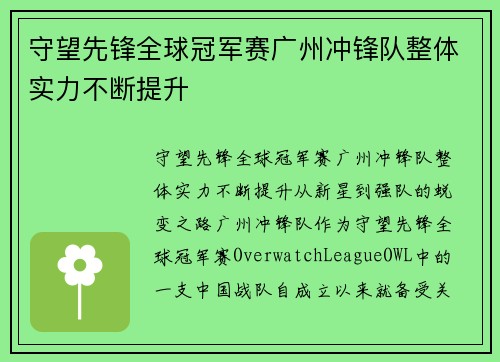 守望先锋全球冠军赛广州冲锋队整体实力不断提升

守望先锋全球冠军赛广州冲锋队整体实力不断提升从新星到强队的蜕变之路广州冲锋队作为守望先锋全球冠军赛OverwatchLeagueOWL中的一支中国战队自成立以来就备受关